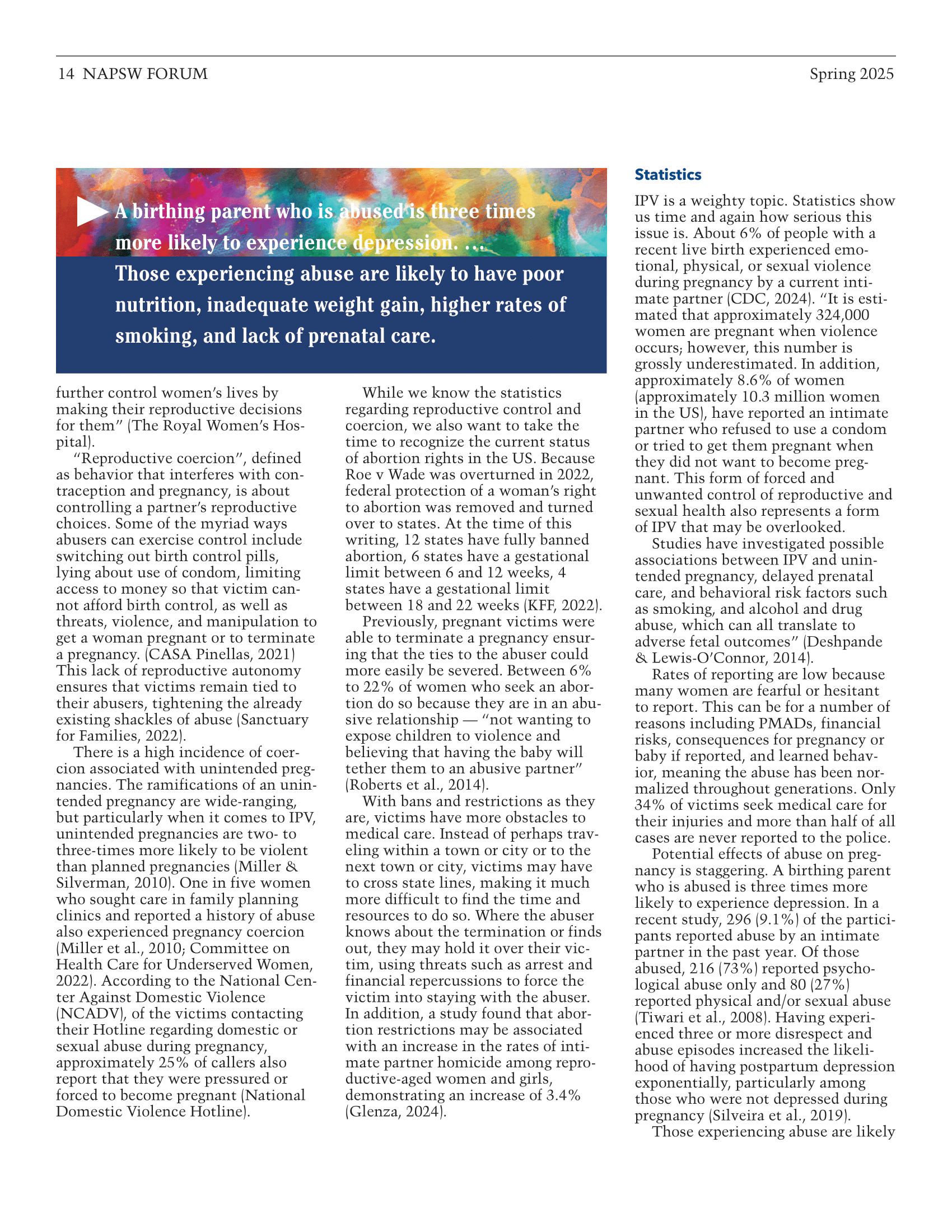 14 NAPSW FORUM

Spring 2025

A birthing parent who is abused is three times more likely to experience depression. … Those experiencing abuse are likely to have poor nutrition, inadequate weight gain, higher rates of smoking, and lack of prenatal care.

further control women's lives by making their reproductive decisions for them" (The Royal Women's Hospital).

"Reproductive coercion", defined as behavior that interferes with contraception and pregnancy, is about controlling a partner's reproductive choices. Some of the myriad ways abusers can exercise control include switching out birth control pills, lying about use of condom, limiting access to money so that victim cannot afford birth control, as well as threats, violence, and manipulation to get a woman pregnant or to terminate a pregnancy. (CASA Pinellas, 2021) This lack of reproductive autonomy ensures that victims remain tied to their abusers, tightening the already existing shackles of abuse (Sanctuary for Families, 2022).

There is a high incidence of coercion associated with unintended pregnancies. The ramifications of an unintended pregnancy are wide-ranging, but particularly when it comes to IPV, unintended pregnancies are two- to three-times more likely to be violent than planned pregnancies (Miller & Silverman, 2010). One in five women who sought care in family planning clinics and reported a history of abuse also experienced pregnancy coercion (Miller et al., 2010; Committee on Health Care for Underserved Women, 2022). According to the National Center Against Domestic Violence (NCADV), of the victims contacting their Hotline regarding domestic or sexual abuse during pregnancy, approximately 25% of callers also report that they were pressured or forced to become pregnant (National Domestic Violence Hotline).

While we know the statistics regarding reproductive control and coercion, we also want to take the time to recognize the current status of abortion rights in the US. Because Roe v Wade was overturned in 2022, federal protection of a woman's right to abortion was removed and turned over to states. At the time of this writing, 12 states have fully banned abortion, 6 states have a gestational limit between 6 and 12 weeks, 4 states have a gestational limit between 18 and 22 weeks (KFF, 2022).

Previously, pregnant victims were able to terminate a pregnancy ensuring that the ties to the abuser could more easily be severed. Between 6% to 22% of women who seek an abortion do so because they are in an abusive relationship — "not wanting to expose children to violence and believing that having the baby will tether them to an abusive partner" (Roberts et al., 2014).

With bans and restrictions as they are, victims have more obstacles to medical care. Instead of perhaps traveling within a town or city or to the next town or city, victims may have to cross state lines, making it much more difficult to find the time and resources to do so. Where the abuser knows about the termination or finds out, they may hold it over their victim, using threats such as arrest and financial repercussions to force the victim into staying with the abuser. In addition, a study found that abortion restrictions may be associated with an increase in the rates of intimate partner homicide among reproductive-aged women and girls, demonstrating an increase of 3.4% (Glenza, 2024).

Statistics

IPV is a weighty topic. Statistics show us time and again how serious this issue is. About 6% of people with a recent live birth experienced emotional, physical, or sexual violence during pregnancy by a current intimate partner (CDC, 2024). "It is estimated that approximately 324,000 women are pregnant when violence occurs; however, this number is grossly underestimated. In addition, approximately 8.6% of women (approximately 10.3 million women in the US), have reported an intimate partner who refused to use a condom or tried to get them pregnant when they did not want to become pregnant. This form of forced and unwanted control of reproductive and sexual health also represents a form of IPV that may be overlooked.

Studies have investigated possible associations between IPV and unintended pregnancy, delayed prenatal care, and behavioral risk factors such as smoking, and alcohol and drug abuse, which can all translate to adverse fetal outcomes" (Deshpande & Lewis-O'Connor, 2014).

Rates of reporting are low because many women are fearful or hesitant to report. This can be for a number of reasons including PMADs, financial risks, consequences for pregnancy or baby if reported, and learned behavior, meaning the abuse has been normalized throughout generations. Only 34% of victims seek medical care for their injuries and more than half of all cases are never reported to the police.

Potential effects of abuse on pregnancy is staggering. A birthing parent who is abused is three times more likely to experience depression. In a recent study, 296 (9.1%) of the participants reported abuse by an intimate partner in the past year. Of those abused, 216 (73%) reported psychological abuse only and 80 (27%) reported physical and/or sexual abuse (Tiwari et al., 2008). Having experienced three or more disrespect and abuse episodes increased the likelihood of having postpartum depression exponentially, particularly among those who were not depressed during pregnancy (Silveira et al., 2019).

Those experiencing abuse are likely